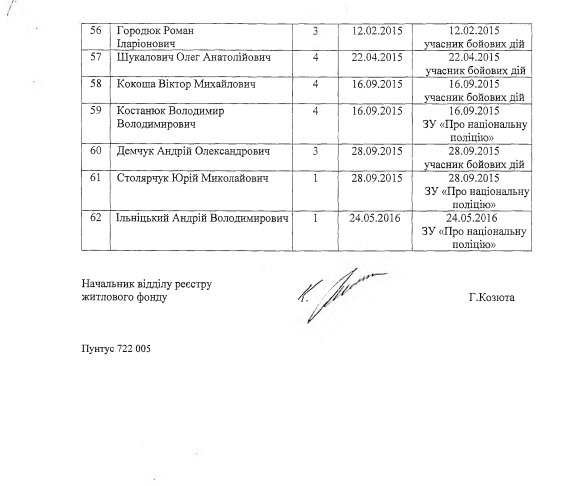 | 56 | Городюк Роман Іларіонович | 3 | 12.02.2015 | 12.02.2015 учасник бойових дій |
|---|---|---|---|---|
| 57 | Шукалович Олег Анатолійович | 4 | 22.04.2015 | 22.04.2015 учасник бойових дій |
| 58 | Кокоша Віктор Михайлович | 4 | 16.09.2015 | 16.09.2015 учасник бойових дій |
| 59 | Костанюк Володимир Володимирович | 4 | 16.09.2015 | 16.09.2015 ЗУ «Про національну поліцію» |
| 60 | Демчук Андрій Олександрович | 3 | 28.09.2015 | 28.09.2015 учасник бойових дій |
| 61 | Столярчук Юрій Миколайович | 1 | 28.09.2015 | 28.09.2015 ЗУ «Про національну поліцію» |
| 62 | Ільніцький Андрій Володимирович | 1 | 24.05.2016 | 24.05.2016 ЗУ «Про національну поліцію» |

Начальник відділу реєстру житлового фонду

Г.Козюта

Пунтус 722 005